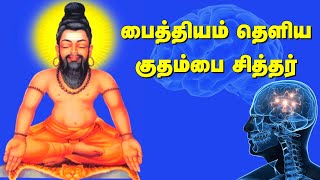 பைத்தியம் தெளிய
குதம்பை சித்தர்